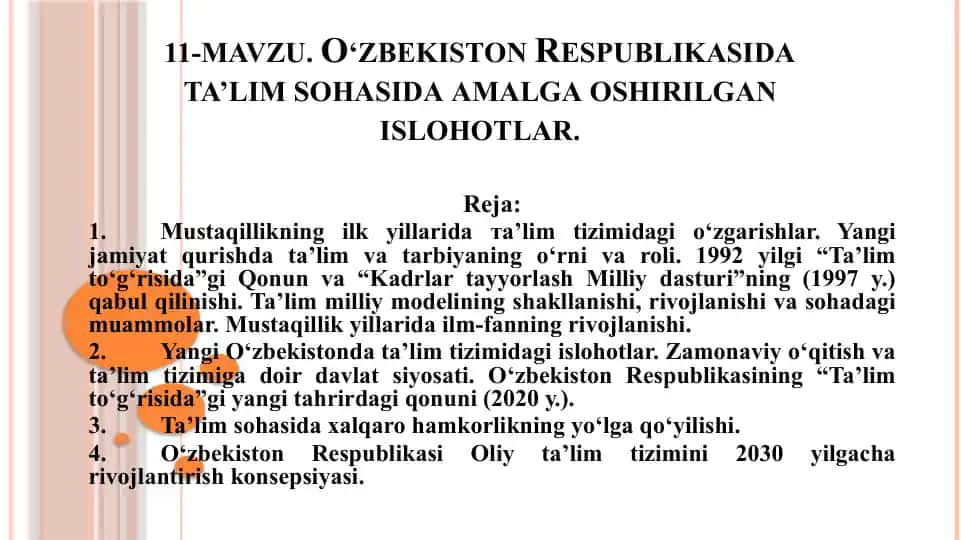 11-MAVZU. O‘ZBEKISTON RESPUBLIKASIDA TA’LIM SOHASIDA AMALGA OSHIRILGAN ISLOHOTLAR.

Reja:

1. Mustaqillikning ilk yillarida тa’lim tizimidagi o‘zgarishlar. Yangi jamiyat qurishda ta’lim va tarbiyaning o‘rni va roli. 1992 yilgi “Ta’lim to‘g‘risida”gi Qonun va “Kadrlar tayyorlash Milliy dasturi”ning (1997 y.) qabul qilinishi. Ta’lim milliy modelining shakllanishi, rivojlanishi va sohadagi muammolar. Mustaqillik yillarida ilm-fanning rivojlanishi.

2. Yangi O‘zbekistonda ta’lim tizimidagi islohotlar. Zamonaviy o‘qitish va ta’lim tizimiga doir davlat siyosati. O‘zbekiston Respublikasining “Ta’lim to‘g‘risida”gi yangi tahrirdagi qonuni (2020 y.).

3. Ta’lim sohasida xalqaro hamkorlikning yo‘lga qo‘yilishi.

4. O‘zbekiston Respublikasi Oliy ta’lim tizimini 2030 yilgacha rivojlantirish konsepsiyasi.